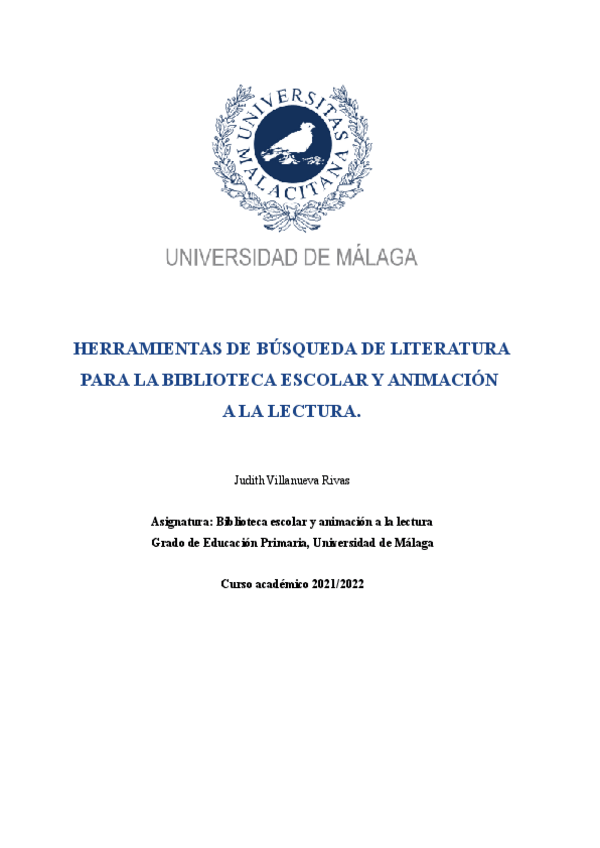 UNIVERSITAS MALACITANA

UNIVERSIDAD DE MÁLAGA

HERRAMIENTAS DE BÚSQUEDA DE LITERATURA PARA LA BIBLIOTECA ESCOLAR Y ANIMACIÓN A LA LECTURA.

Judith Villanueva Rivas

Asignatura: Biblioteca escolar y animación a la lectura
Grado de Educación Primaria, Universidad de Málaga

Curso académico 2021/2022